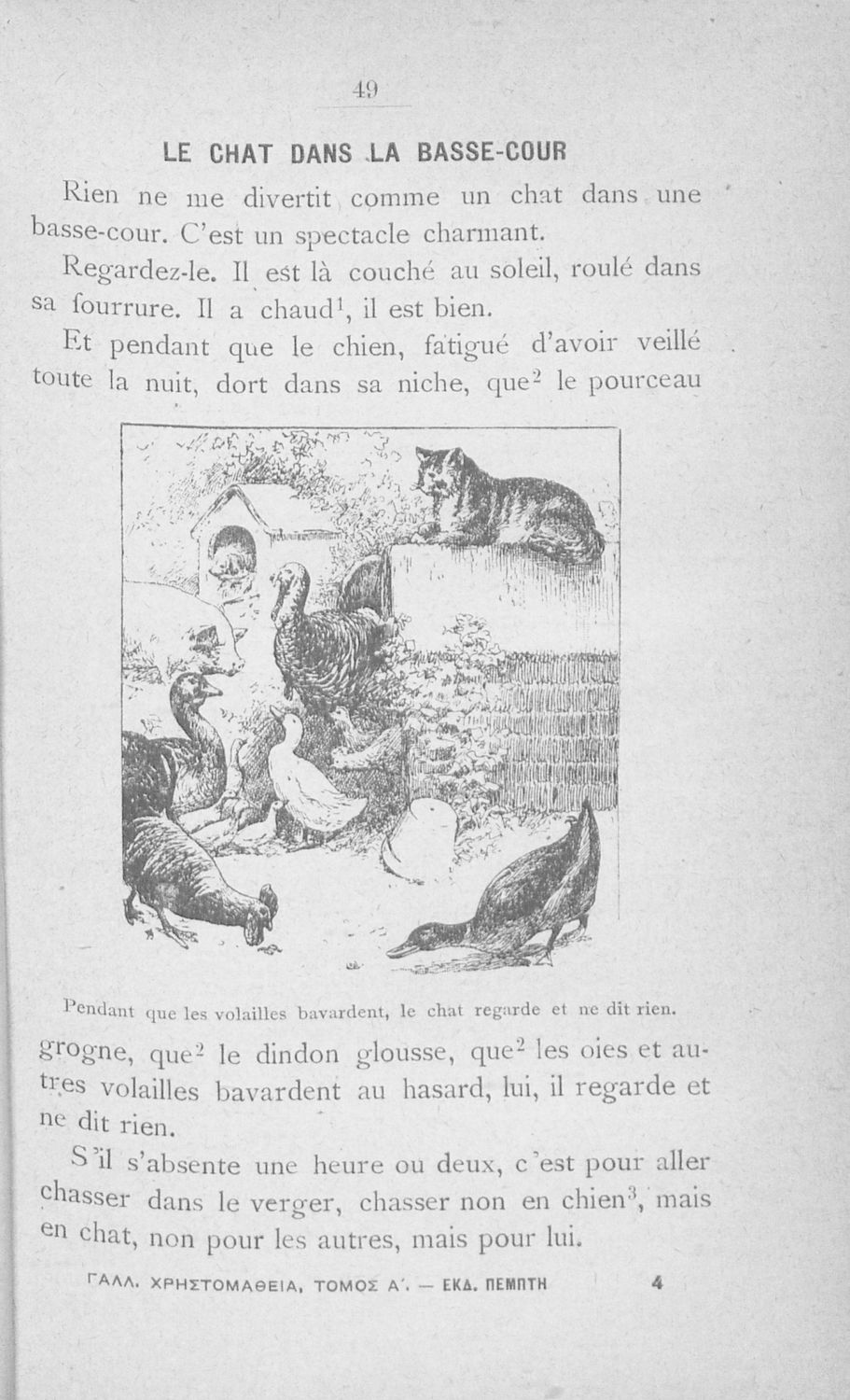 49

LE CHAT DANS LA BASSE-COUR

Rien ne me divertit comme un chat dans une basse-cour. C'est un spectacle charmant.

Regardez-le. Il est là couché au soleil, roulé dans sa fourrure. Il a chaud$^1$, il est bien.

Et pendant que le chien, fatigué d'avoir veillé toute la nuit, dort dans sa niche, que$^2$ le pourceau

Pendant que les volailles bavardent, le chat regarde et ne dit rien.

grogne, que$^2$ le dindon glousse, que$^2$ les oies et autres volailles bavardent au hasard, lui, il regarde et ne dit rien.

S'il s'absente une heure ou deux, c'est pour aller chasser dans le verger, chasser non en chien$^3$, mais en chat, non pour les autres, mais pour lui.

ΓΑΛΛ. ΧΡΗΣΤΟΜΑΘΕΙΑ, ΤΟΜΟΣ Α'. — ΕΚΔ. ΠΕΜΠΤΗ 4